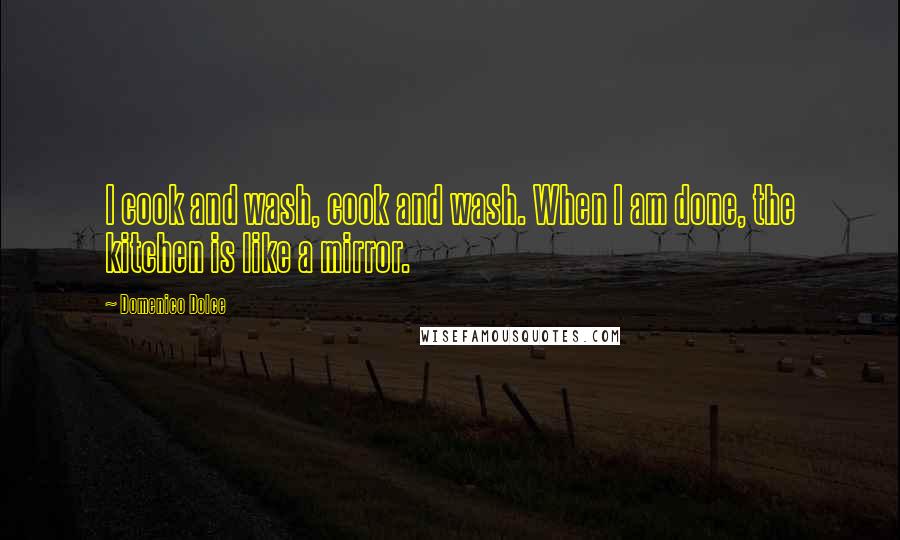 I cook and wash, cook and wash. When I am done, the kitchen is like a mirror.

~ Domenico Dolce

WISEFAMOUSQUOTES.COM